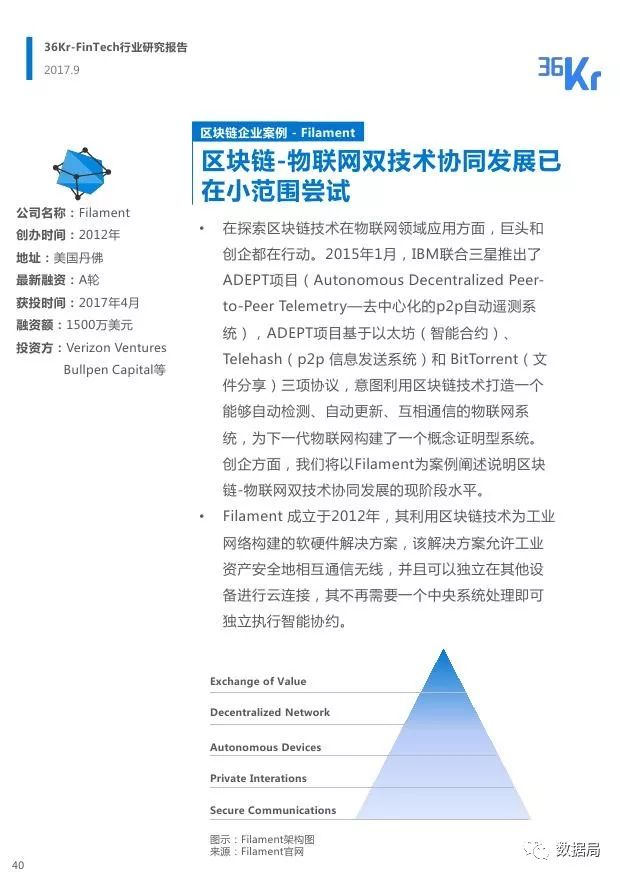 36Kr-FinTech行业研究报告
2017.9

36Kr

区块链企业案例 - Filament
区块链-物联网双技术协同发展已在小范围尝试

公司名称：Filament
创办时间：2012年
地址：美国丹佛
最新融资：A轮
获投时间：2017年4月
融资额：1500万美元
投资方：Verizon Ventures Bullpen Capital等

• 在探索区块链技术在物联网领域应用方面，巨头和创企都在行动。2015年1月，IBM联合三星推出了ADEPT项目（Autonomous Decentralized Peer-to-Peer Telemetry—去中心化的p2p自动遥测系统），ADEPT项目基于以太坊（智能合约）、Telehash（p2p 信息发送系统）和 BitTorrent（文件分享）三项协议，意图利用区块链技术打造一个能够自动检测、自动更新、互相通信的物联网系统，为下一代物联网构建了一个概念证明型系统。创企方面，我们将以Filament为案例阐述说明区块链-物联网双技术协同发展的现阶段水平。

• Filament 成立于2012年，其利用区块链技术为工业网络构建的软硬件解决方案，该解决方案允许工业资产安全地相互通信无线，并且可以独立在其他设备进行云连接，其不再需要一个中央系统处理即可独立执行智能协约。

Exchange of Value
Decentralized Network
Autonomous Devices
Private Interations
Secure Communications

图示：Filament架构图
来源：Filament官网

40

数据局